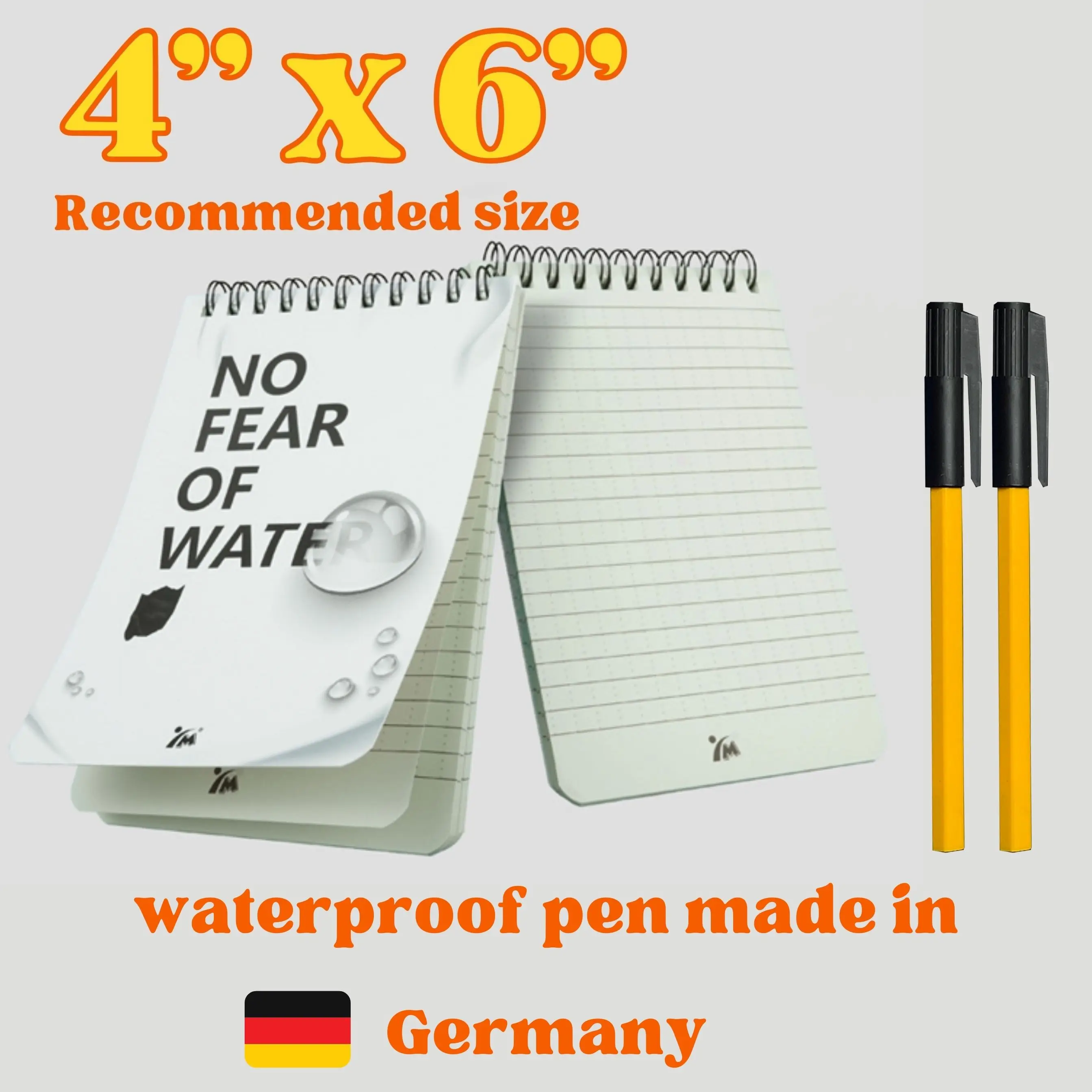 4" x 6"
Recommended size

NO FEAR OF WATER

YM

YM

YM

waterproof pen made in

Germany